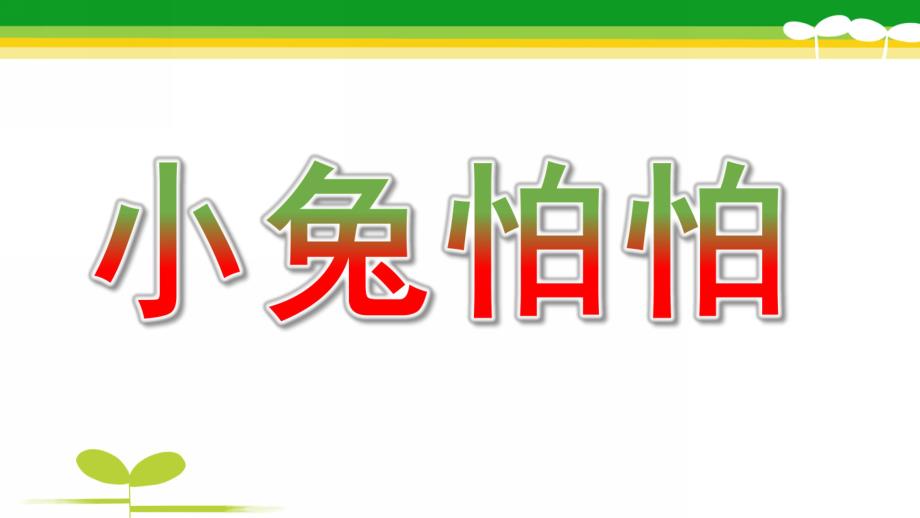 小兔怕怕